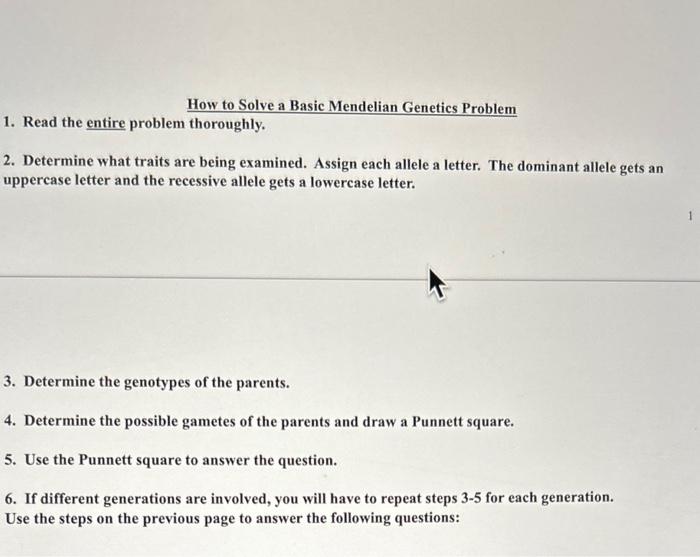 How to Solve a Basic Mendelian Genetics Problem

1. Read the entire problem thoroughly.

2. Determine what traits are being examined. Assign each allele a letter. The dominant allele gets an uppercase letter and the recessive allele gets a lowercase letter.

1

3. Determine the genotypes of the parents.

4. Determine the possible gametes of the parents and draw a Punnett square.

5. Use the Punnett square to answer the question.

6. If different generations are involved, you will have to repeat steps 3-5 for each generation.
Use the steps on the previous page to answer the following questions: